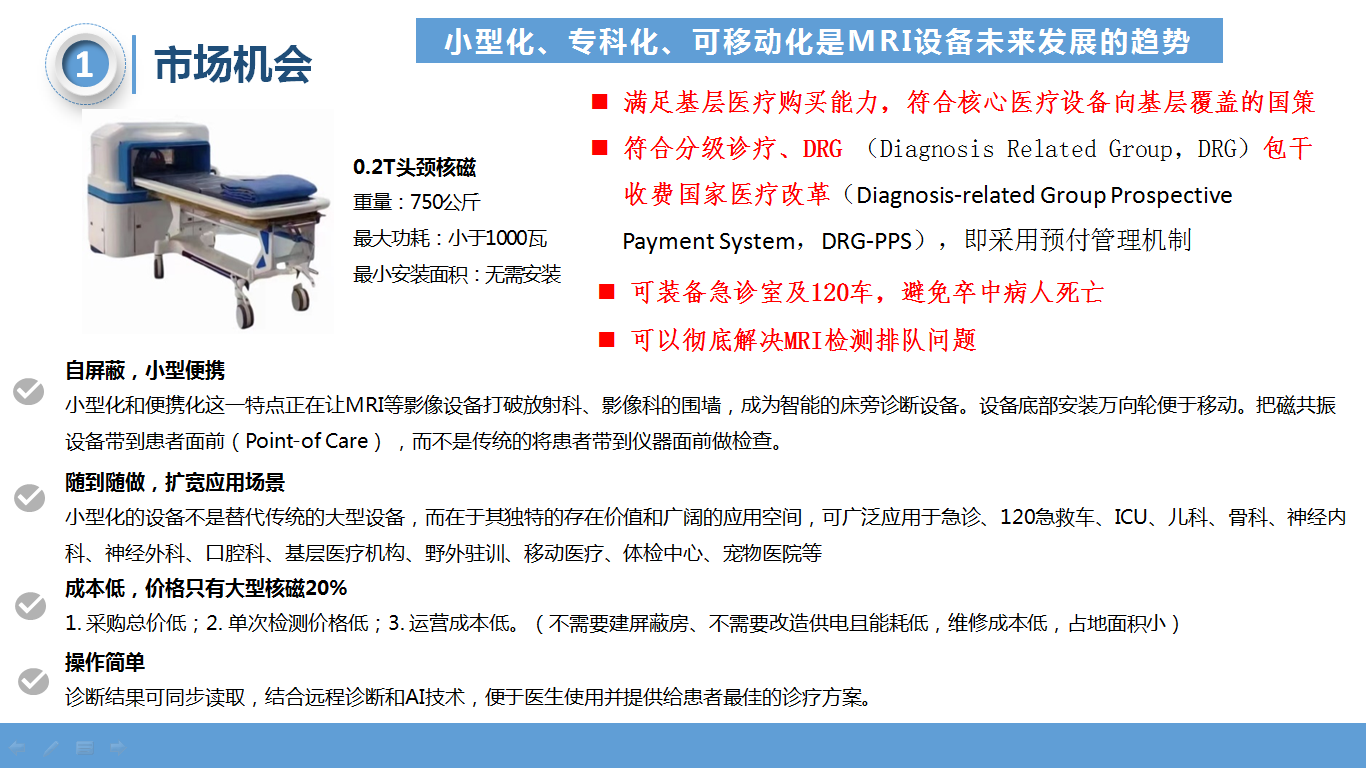 1 市场机会

小型化、专科化、可移动化是MRI设备未来发展的趋势

0.2T头颈核磁
重量：750公斤
最大功耗：小于1000瓦
最小安装面积：无需安装

■ 满足基层医疗购买能力，符合核心医疗设备向基层覆盖的国策
■ 符合分级诊疗、DRG （Diagnosis Related Group，DRG）包干收费国家医疗改革（Diagnosis-related Group Prospective Payment System， DRG-PPS），即采用预付管理机制
■ 可装备急诊室及120车，避免卒中病人死亡
■ 可以彻底解决MRI检测排队问题

自屏蔽，小型便携
小型化和便携化这一特点正在让MRI等影像设备打破放射科、影像科的围墙，成为智能的床旁诊断设备。设备底部安装万向轮便于移动。把磁共振设备带到患者面前（Point-of Care），而不是传统的将患者带到仪器面前做检查。

随到随做，扩宽应用场景
小型化的设备不是替代传统的大型设备，而在于其独特的存在价值和广阔的应用空间，可广泛应用于急诊、120急救车、ICU、儿科、骨科、神经内科、神经外科、口腔科、基层医疗机构、野外驻训、移动医疗、体检中心、宠物医院等

成本低，价格只有大型核磁20%
1. 采购总价低；2. 单次检测价格低；3. 运营成本低。（不需要建屏蔽房、不需要改造供电且能耗低，维修成本低，占地面积小）

操作简单
诊断结果可同步读取，结合远程诊断和AI技术，便于医生使用并提供给患者最佳的诊疗方案。